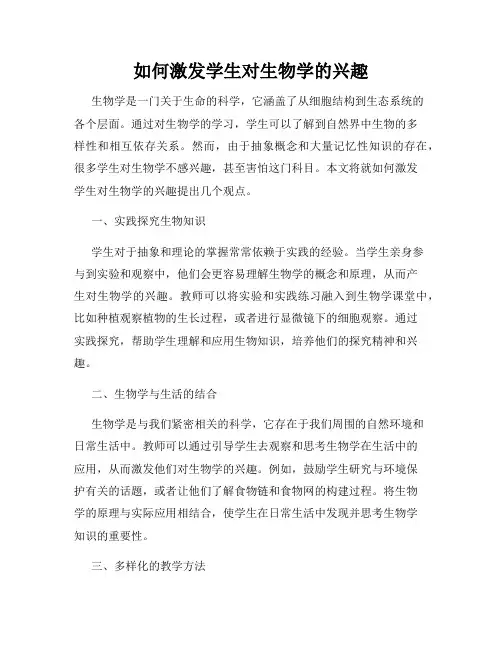 如何激发学生对生物学的兴趣

生物学是一门关于生命的科学，它涵盖了从细胞结构到生态系统的各个层面。通过对生物学的学习，学生可以了解到自然界中生物的多样性和相互依存关系。然而，由于抽象概念和大量记忆性知识的存在，很多学生对生物学不感兴趣，甚至害怕这门科目。本文将就如何激发学生对生物学的兴趣提出几个观点。

一、实践探究生物知识

学生对于抽象和理论的掌握常常依赖于实践的经验。当学生亲身参与到实验和观察中，他们会更容易理解生物学的概念和原理，从而产生对生物学的兴趣。教师可以将实验和实践练习融入到生物学课堂中，比如种植观察植物的生长过程，或者进行显微镜下的细胞观察。通过实践探究，帮助学生理解和应用生物知识，培养他们的探究精神和兴趣。

二、生物学与生活的结合

生物学是与我们紧密相关的科学，它存在于我们周围的自然环境和日常生活中。教师可以通过引导学生去观察和思考生物学在生活中的应用，从而激发他们对生物学的兴趣。例如，鼓励学生研究与环境保护有关的话题，或者让他们了解食物链和食物网的构建过程。将生物学的原理与实际应用相结合，使学生在日常生活中发现并思考生物学知识的重要性。

三、多样化的教学方法